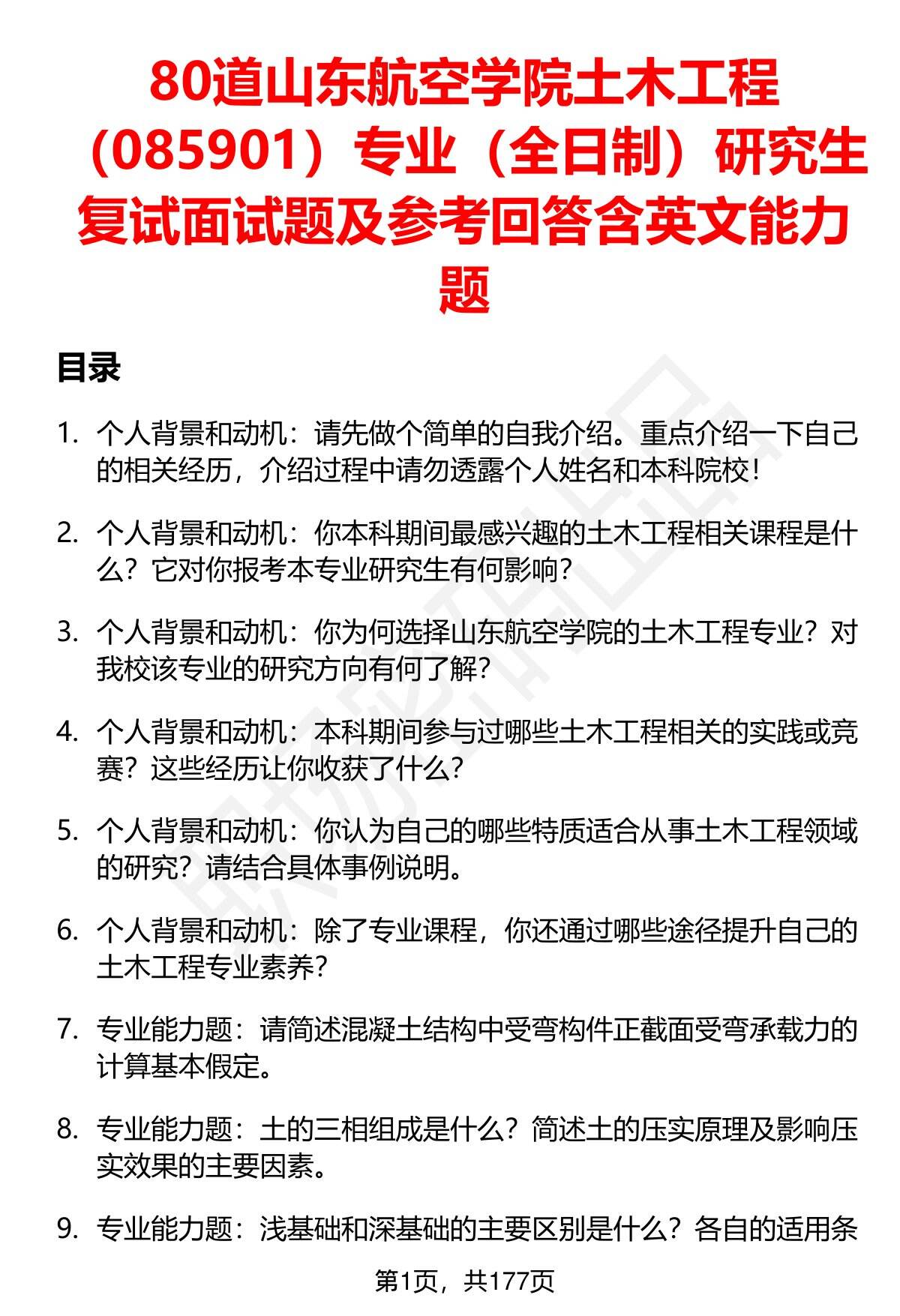 80道山东航空学院土木工程（085901）专业（全日制）研究生复试面试题及参考回答含英文能力题

目录

1. 个人背景和动机：请先做个简单的自我介绍。重点介绍一下自己的相关经历，介绍过程中请勿透露个人姓名和本科院校！

2. 个人背景和动机：你本科期间最感兴趣的土木工程相关课程是什么？它对你报考本专业研究生有何影响？

3. 个人背景和动机：你为何选择山东航空学院的土木工程专业？对我校该专业的研究方向有何了解？

4. 个人背景和动机：本科期间参与过哪些土木工程相关的实践或竞赛？这些经历让你收获了什么？

5. 个人背景和动机：你认为自己的哪些特质适合从事土木工程领域的研究？请结合具体事例说明。

6. 个人背景和动机：除了专业课程，你还通过哪些途径提升自己的土木工程专业素养？

7. 专业能力题：请简述混凝土结构中受弯构件正截面受弯承载力的计算基本假定。

8. 专业能力题：土的三相组成是什么？简述土的压实原理及影响压实效果的主要因素。

9. 专业能力题：浅基础和深基础的主要区别是什么？各自的适用条

第1页，共177页